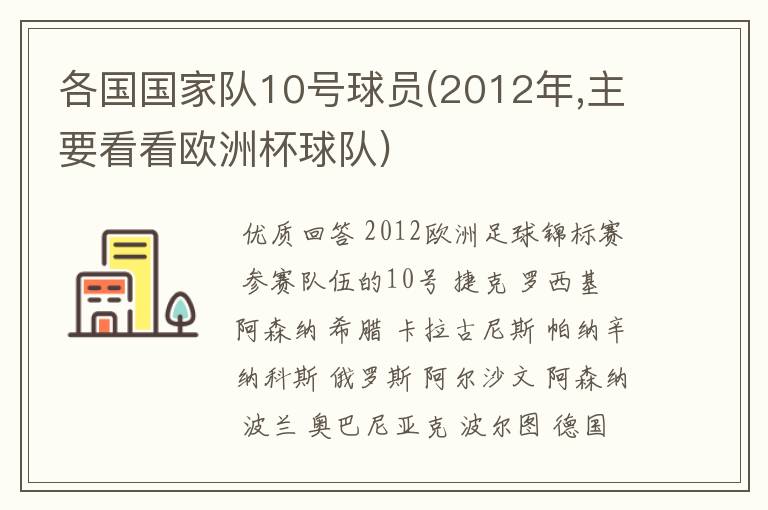 各国国家队10号球员(2012年,主要看看欧洲杯球队)

优质回答 2012欧洲足球锦标赛参赛队伍的10号 捷克 罗西基 阿森纳 希腊 卡拉古尼斯 帕纳辛纳科斯 俄罗斯 阿尔沙文 阿森纳 波兰 奥巴尼亚克 波尔图 德国